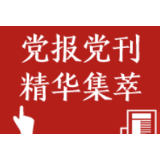 党报党刊
精华集萃